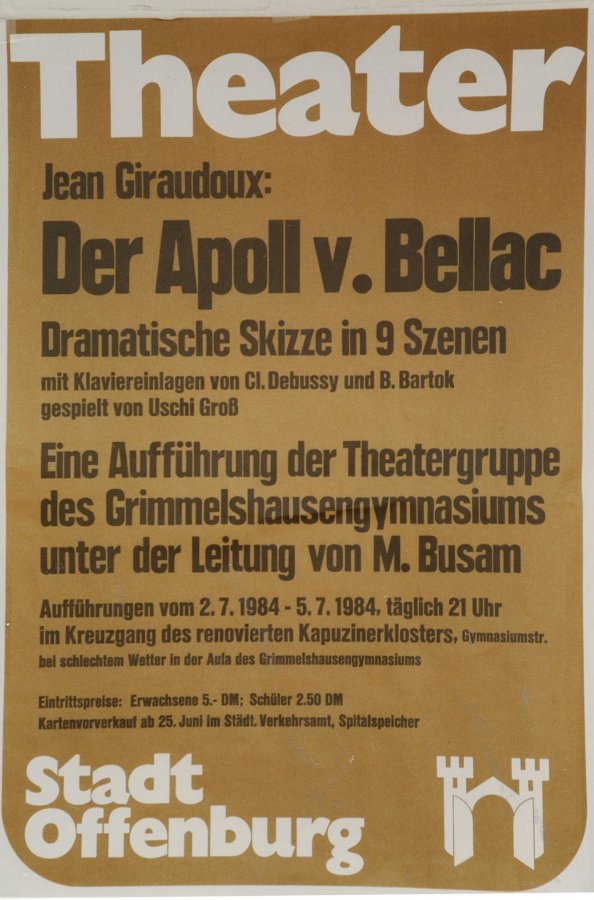 Theater

Jean Giraudoux:

Der Apoll v. Bellac

Dramatische Skizze in 9 Szenen

mit Klaviereinlagen von Cl. Debussy und B. Bartok
gespielt von Uschi Groß

Eine Aufführung der Theatergruppe des Grimmelshausengymnasiums unter der Leitung von M. Busam

Aufführungen vom 2. 7. 1984 - 5. 7. 1984, täglich 21 Uhr
im Kreuzgang des renovierten Kapuzinerklosters, Gymnasiumstr.
bei schlechtem Wetter in der Aula des Grimmelshausengymnasiums

Eintrittspreise: Erwachsene 5.- DM; Schüler 2.50 DM
Kartenvorverkauf ab 25. Juni im Städt. Verkehrsamt, Spitalspeicher

Stadt
Offenburg